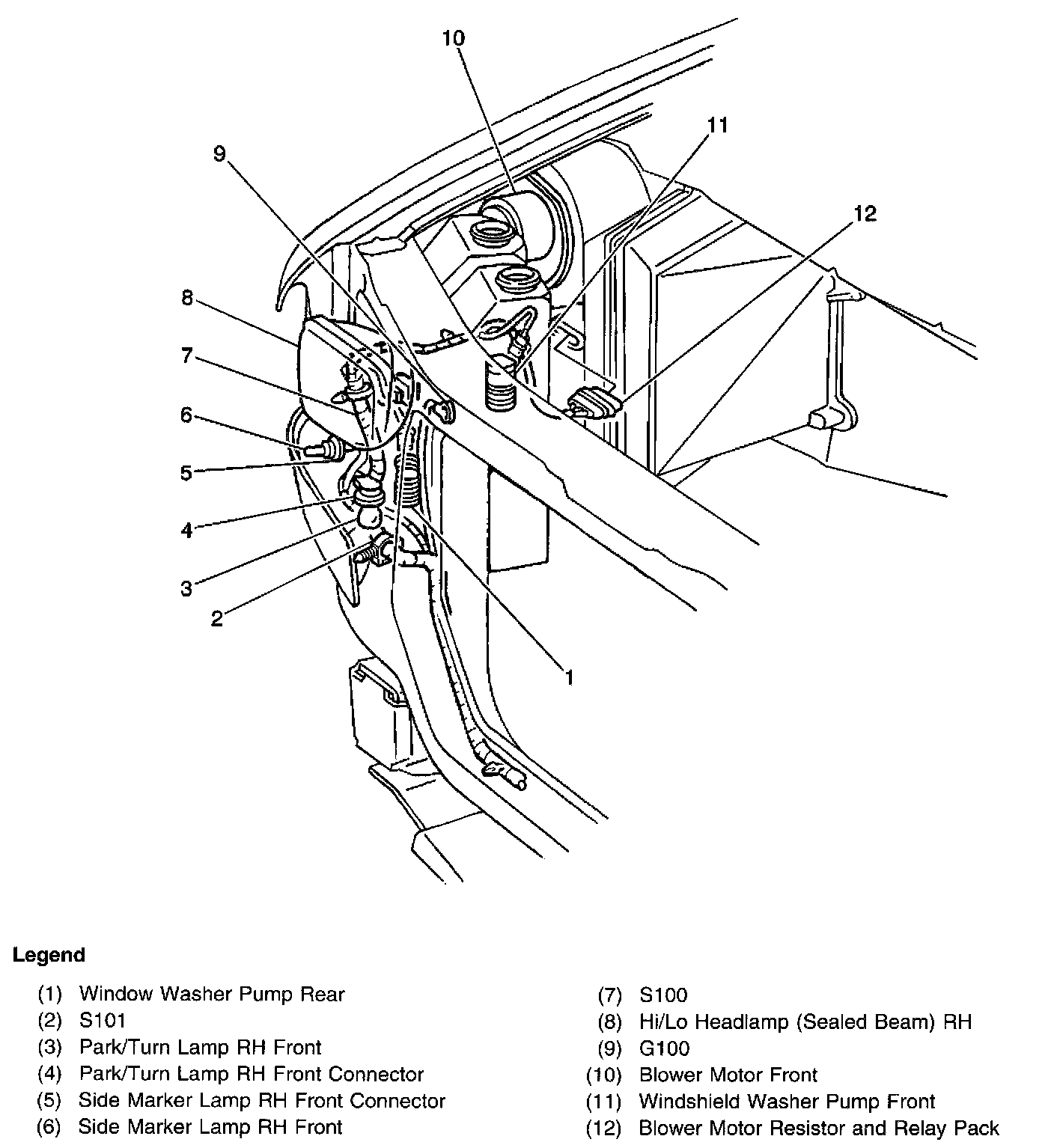 10
11
9
12
8
7
6
5
4
3
2
1

Legend

(1) Window Washer Pump Rear
(2) S101
(3) Park/Turn Lamp RH Front
(4) Park/Turn Lamp RH Front Connector
(5) Side Marker Lamp RH Front Connector
(6) Side Marker Lamp RH Front

(7) S100
(8) Hi/Lo Headlamp (Sealed Beam) RH
(9) G100
(10) Blower Motor Front
(11) Windshield Washer Pump Front
(12) Blower Motor Resistor and Relay Pack